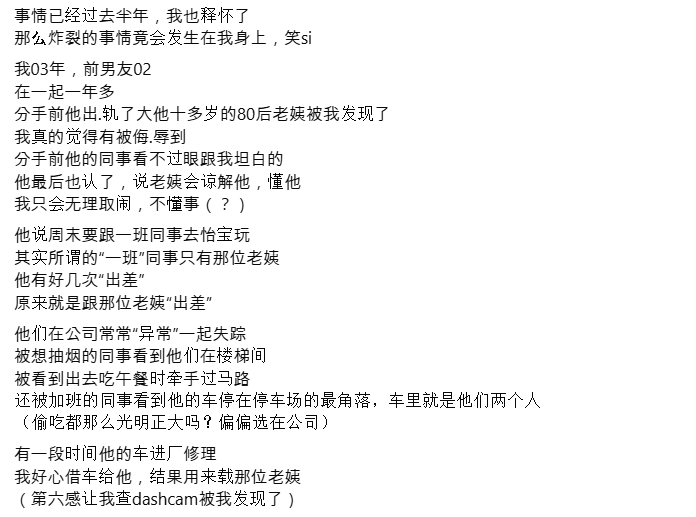 事情已经过去半年，我也释怀了
那么炸裂的事情竟会发生在我身上，笑si

我03年，前男友02
在一起一年多
分手前他出.轨了大他十多岁的80后老姨被我发现了
我真的觉得有被侮.辱到
分手前他的同事看不过眼跟我坦白的
他最后也认了，说老姨会谅解他，懂他
我只会无理取闹，不懂事（？）

他说周末要跟一班同事去怡宝玩
其实所谓的“一班”同事只有那位老姨
他有好几次“出差”
原来就是跟那位老姨“出差”

他们在公司常常“异常”一起失踪
被想抽烟的同事看到他们在楼梯间
被看到出去吃午餐时牵手过马路
还被加班的同事看到他的车停在停车场的最角落，车里就是他们两个人
（偷吃都那么光明正大吗？偏偏选在公司）

有一段时间他的车进厂修理
我好心借车给他，结果用来载那位老姨
（第六感让我查dashcam被我发现了）